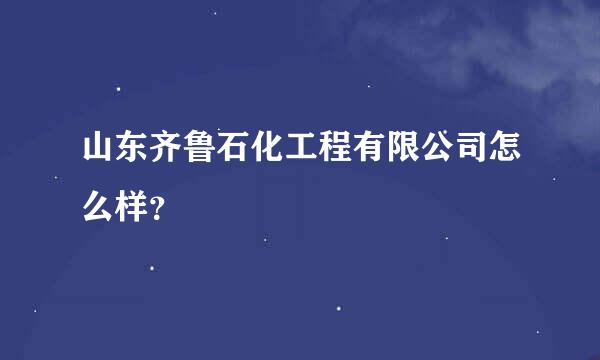 山东齐鲁石化工程有限公司怎么样?